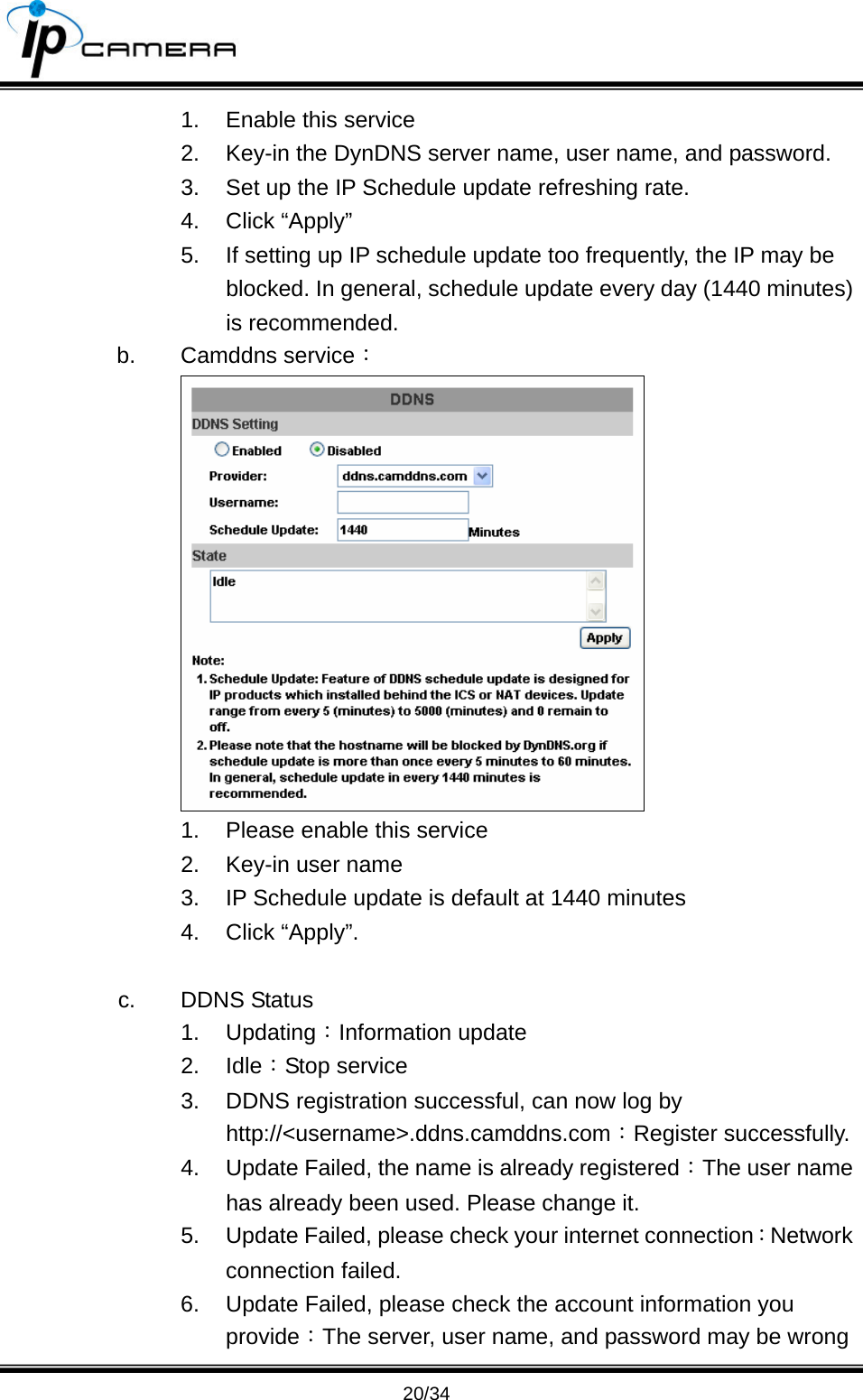 ip CAMERA

1. Enable this service
2. Key-in the DynDNS server name, user name, and password.
3. Set up the IP Schedule update refreshing rate.
4. Click “Apply”
5. If setting up IP schedule update too frequently, the IP may be blocked. In general, schedule update every day (1440 minutes) is recommended.

b. Camddns service：

DDNS
DDNS Setting
Enabled Disabled
Provider: ddns.camddns.com
Username:
Schedule Update: 1440 Minutes
State
Idle
Apply
Note:
1. Schedule Update: Feature of DDNS schedule update is designed for IP products which installed behind the ICS or NAT devices. Update range from every 5 (minutes) to 5000 (minutes) and 0 remain to off.
2. Please note that the hostname will be blocked by DynDNS.org if schedule update is more than once every 5 minutes to 60 minutes. In general, schedule update in every 1440 minutes is recommended.

1. Please enable this service
2. Key-in user name
3. IP Schedule update is default at 1440 minutes
4. Click “Apply”.

c. DDNS Status
1. Updating：Information update
2. Idle：Stop service
3. DDNS registration successful, can now log by http://<username>.ddns.camddns.com：Register successfully.
4. Update Failed, the name is already registered：The user name has already been used. Please change it.
5. Update Failed, please check your internet connection：Network connection failed.
6. Update Failed, please check the account information you provide：The server, user name, and password may be wrong

20/34